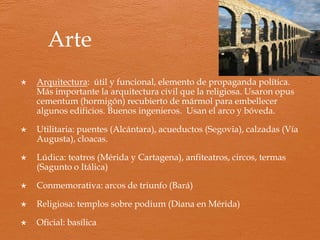 Arte

★ Arquitectura: útil y funcional, elemento de propaganda política. Más importante la arquitectura civil que la religiosa. Usaron opus cementum (hormigón) recubierto de mármol para embellecer algunos edificios. Buenos ingenieros. Usan el arco y bóveda.

★ Utilitaria: puentes (Alcántara), acueductos (Segovia), calzadas (Vía Augusta), cloacas.

★ Lúdica: teatros (Mérida y Cartagena), anfiteatros, circos, termas (Sagunto o Itálica)

★ Conmemorativa: arcos de triunfo (Bará)

★ Religiosa: templos sobre podium (Diana en Mérida)

★ Oficial: basílica